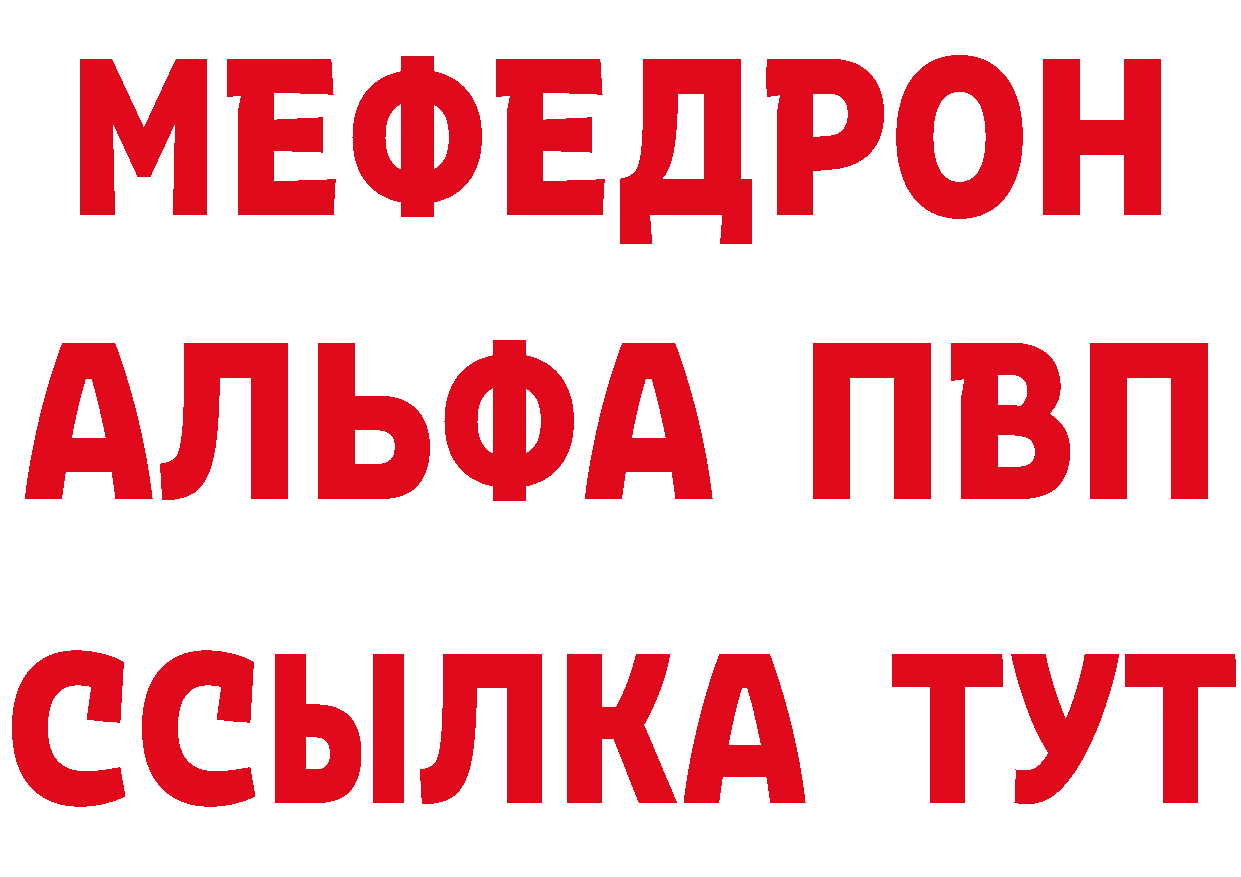 МЕФЕДРОН
АЛЬФА ПВП
ССЫЛКА ТУТ